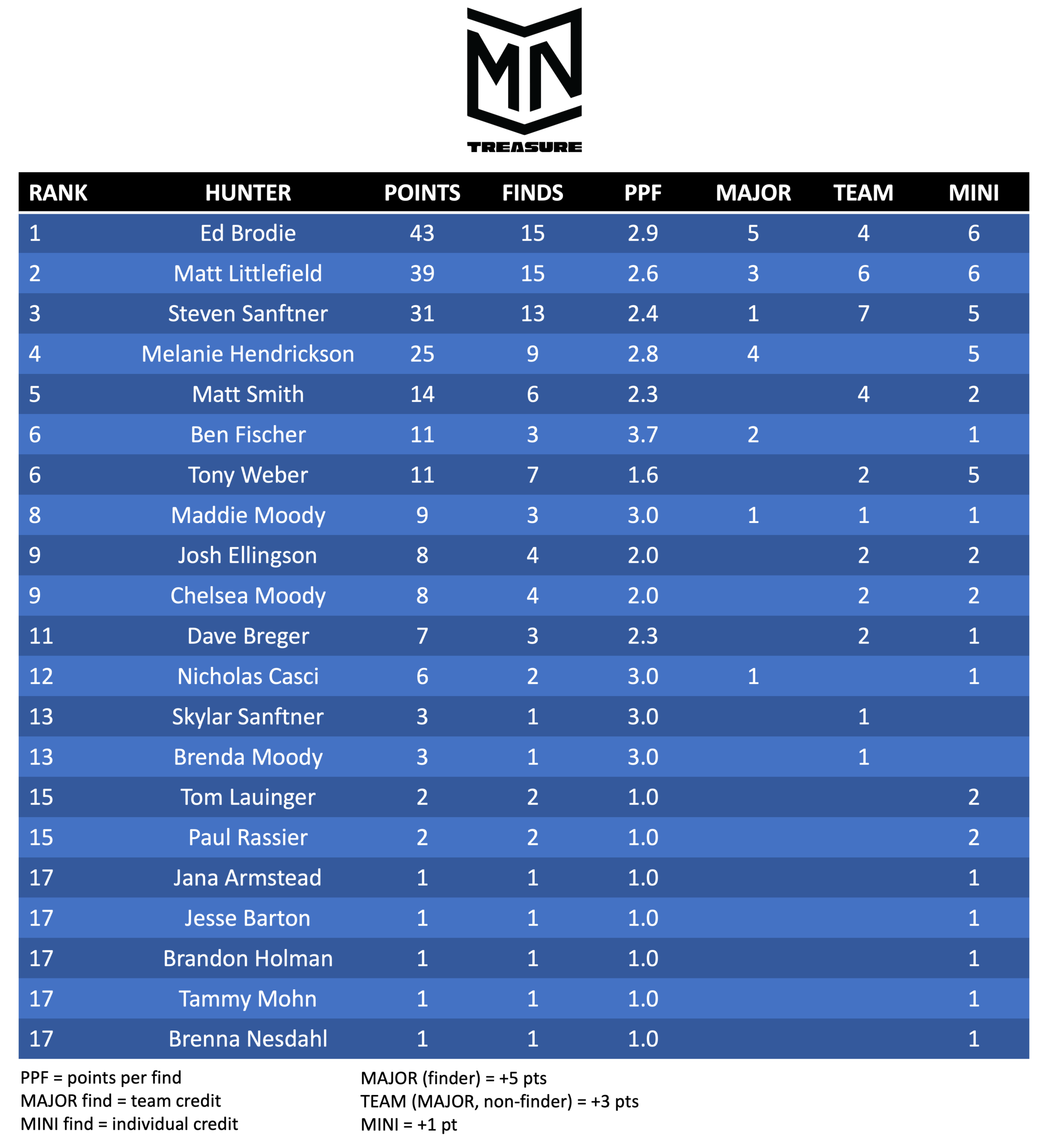 MN
TREASURE

| RANK | HUNTER | POINTS | FINDS | PPF | MAJOR | TEAM | MINI |
|---|---|---|---|---|---|---|---|
| 1 | Ed Brodie | 43 | 15 | 2.9 | 5 | 4 | 6 |
| 2 | Matt Littlefield | 39 | 15 | 2.6 | 3 | 6 | 6 |
| 3 | Steven Sanftner | 31 | 13 | 2.4 | 1 | 7 | 5 |
| 4 | Melanie Hendrickson | 25 | 9 | 2.8 | 4 | | 5 |
| 5 | Matt Smith | 14 | 6 | 2.3 | | 4 | 2 |
| 6 | Ben Fischer | 11 | 3 | 3.7 | 2 | | 1 |
| 6 | Tony Weber | 11 | 7 | 1.6 | | 2 | 5 |
| 8 | Maddie Moody | 9 | 3 | 3.0 | 1 | 1 | 1 |
| 9 | Josh Ellingson | 8 | 4 | 2.0 | | 2 | 2 |
| 9 | Chelsea Moody | 8 | 4 | 2.0 | | 2 | 2 |
| 11 | Dave Breger | 7 | 3 | 2.3 | | 2 | 1 |
| 12 | Nicholas Casci | 6 | 2 | 3.0 | 1 | | 1 |
| 13 | Skylar Sanftner | 3 | 1 | 3.0 | | 1 | |
| 13 | Brenda Moody | 3 | 1 | 3.0 | | 1 | |
| 15 | Tom Lauinger | 2 | 2 | 1.0 | | | 2 |
| 15 | Paul Rassier | 2 | 2 | 1.0 | | | 2 |
| 17 | Jana Armstead | 1 | 1 | 1.0 | | | 1 |
| 17 | Jesse Barton | 1 | 1 | 1.0 | | | 1 |
| 17 | Brandon Holman | 1 | 1 | 1.0 | | | 1 |
| 17 | Tammy Mohn | 1 | 1 | 1.0 | | | 1 |
| 17 | Brenna Nesdahl | 1 | 1 | 1.0 | | | 1 |

PPF = points per find
MAJOR find = team credit
MINI find = individual credit

MAJOR (finder) = +5 pts
TEAM (MAJOR, non-finder) = +3 pts
MINI = +1 pt